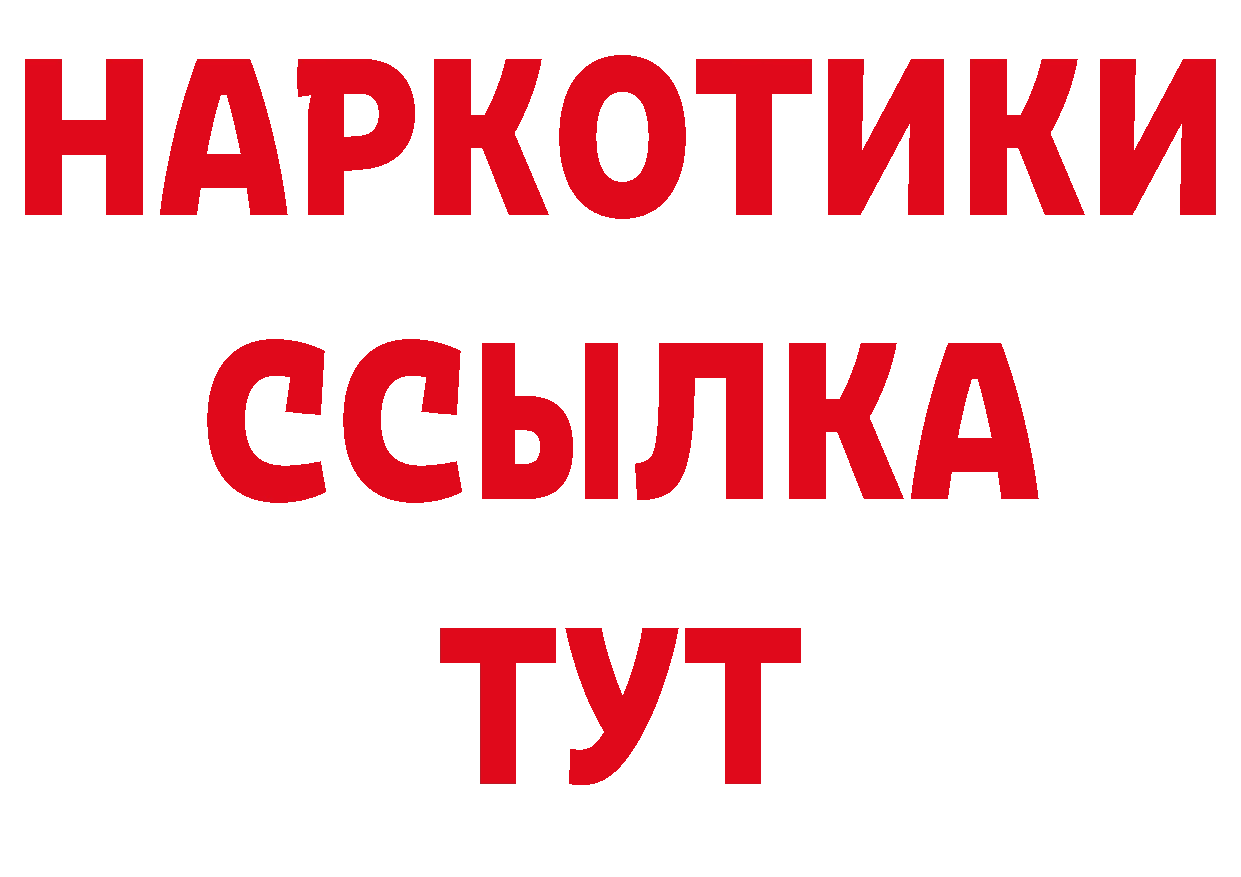 НАРКОТИКИ ССЫЛКА ТУТ